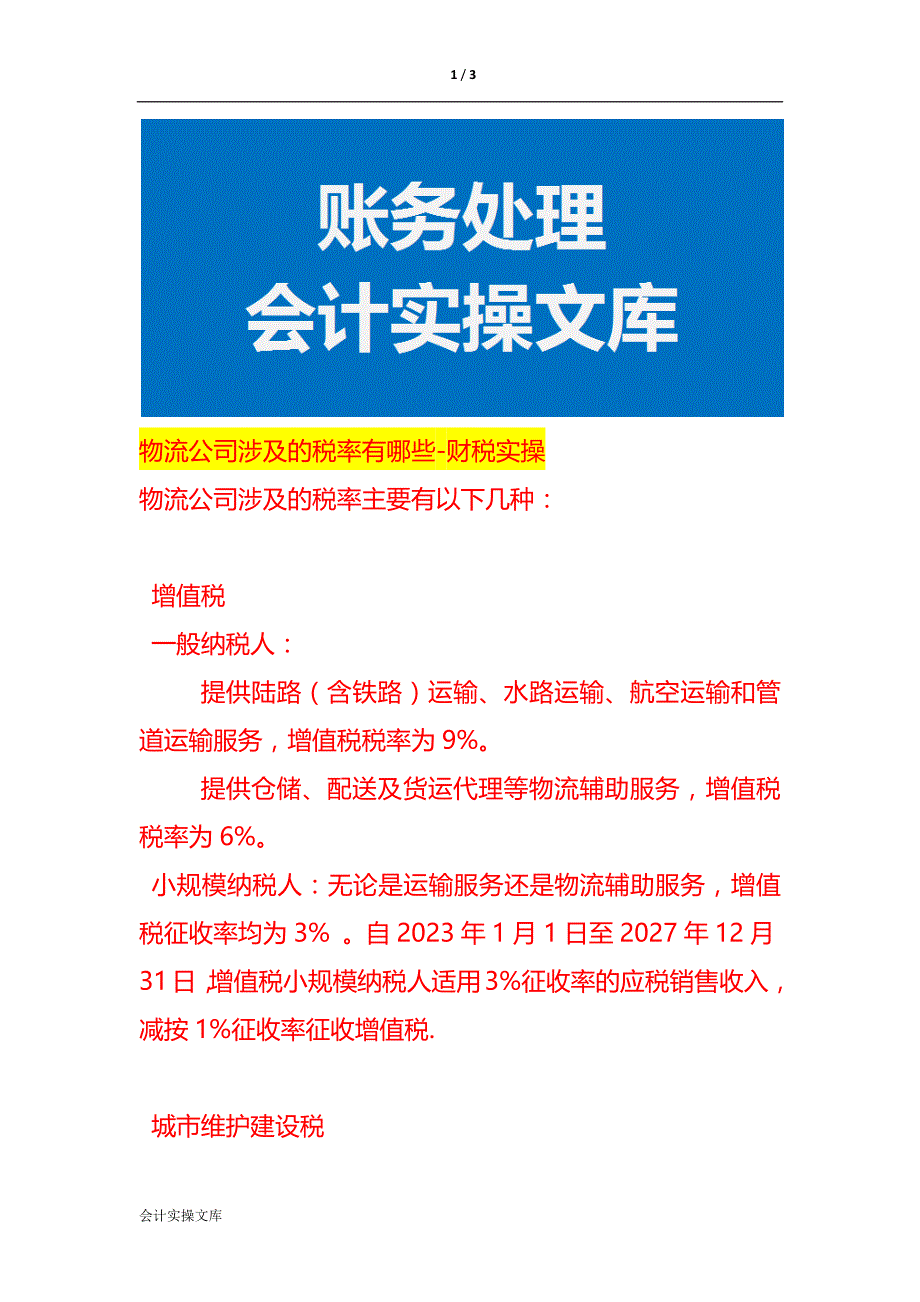 1 / 3

账务处理
会计实操文库

物流公司涉及的税率有哪些-财税实操

物流公司涉及的税率主要有以下几种：

增值税

一般纳税人：

提供陆路（含铁路）运输、水路运输、航空运输和管道运输服务，增值税税率为 9%。

提供仓储、配送及货运代理等物流辅助服务，增值税税率为 6%。

小规模纳税人：无论是运输服务还是物流辅助服务，增值税征收率均为 3% 。自 2023 年 1 月 1 日至 2027 年 12 月 31 日，增值税小规模纳税人适用 3%征收率的应税销售收入，减按 1%征收率征收增值税.

城市维护建设税

会计实操文库